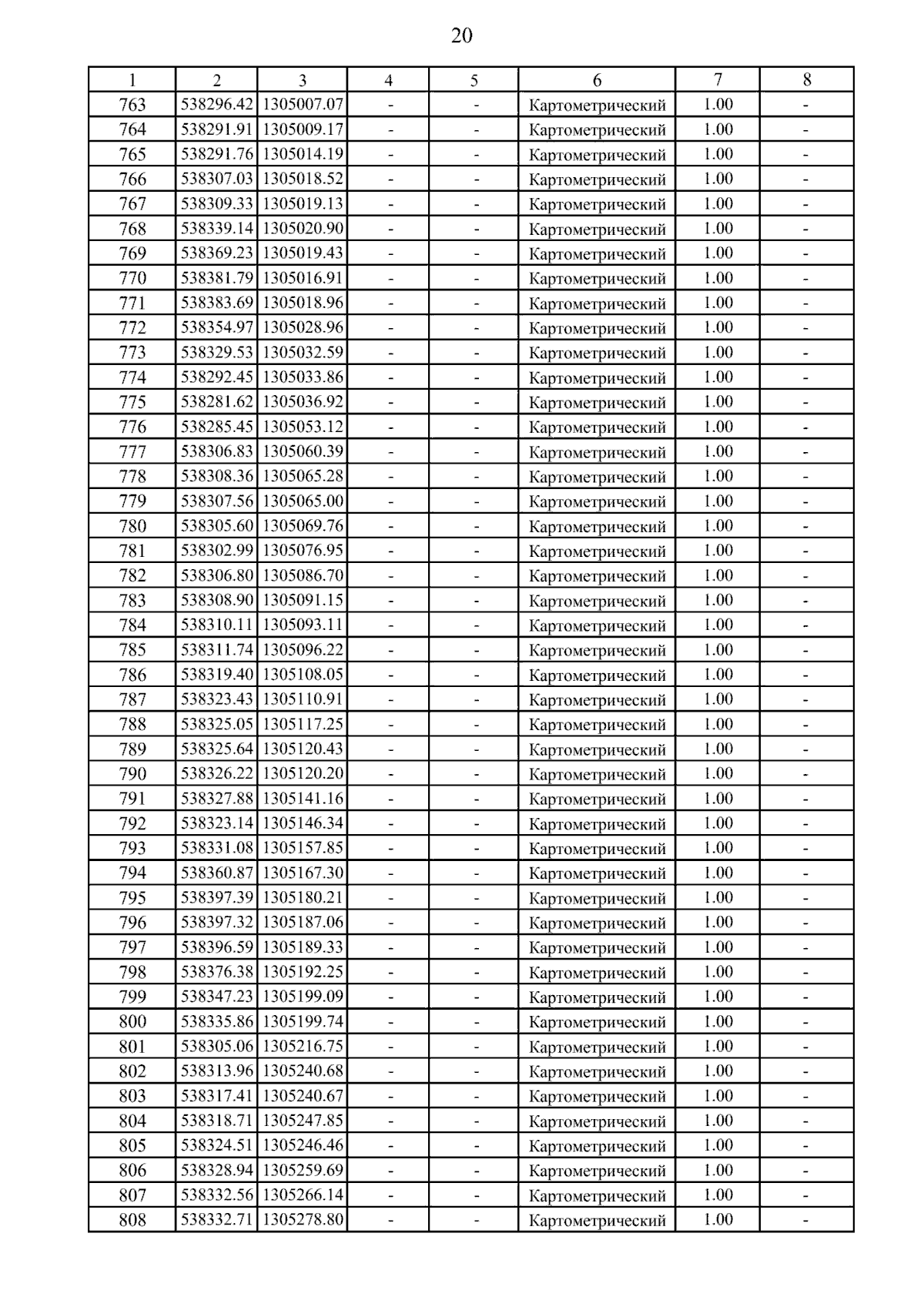 20

| 1 | 2 | 3 | 4 | 5 | 6 | 7 | 8 |
|---|---|---|---|---|---|---|---|
| 763 | 538296.42 | 1305007.07 | - | - | Картометрический | 1.00 | - |
| 764 | 538291.91 | 1305009.17 | - | - | Картометрический | 1.00 | - |
| 765 | 538291.76 | 1305014.19 | - | - | Картометрический | 1.00 | - |
| 766 | 538307.03 | 1305018.52 | - | - | Картометрический | 1.00 | - |
| 767 | 538309.33 | 1305019.13 | - | - | Картометрический | 1.00 | - |
| 768 | 538339.14 | 1305020.90 | - | - | Картометрический | 1.00 | - |
| 769 | 538369.23 | 1305019.43 | - | - | Картометрический | 1.00 | - |
| 770 | 538381.79 | 1305016.91 | - | - | Картометрический | 1.00 | - |
| 771 | 538383.69 | 1305018.96 | - | - | Картометрический | 1.00 | - |
| 772 | 538354.97 | 1305028.96 | - | - | Картометрический | 1.00 | - |
| 773 | 538329.53 | 1305032.59 | - | - | Картометрический | 1.00 | - |
| 774 | 538292.45 | 1305033.86 | - | - | Картометрический | 1.00 | - |
| 775 | 538281.62 | 1305036.92 | - | - | Картометрический | 1.00 | - |
| 776 | 538285.45 | 1305053.12 | - | - | Картометрический | 1.00 | - |
| 777 | 538306.83 | 1305060.39 | - | - | Картометрический | 1.00 | - |
| 778 | 538308.36 | 1305065.28 | - | - | Картометрический | 1.00 | - |
| 779 | 538307.56 | 1305065.00 | - | - | Картометрический | 1.00 | - |
| 780 | 538305.60 | 1305069.76 | - | - | Картометрический | 1.00 | - |
| 781 | 538302.99 | 1305076.95 | - | - | Картометрический | 1.00 | - |
| 782 | 538306.80 | 1305086.70 | - | - | Картометрический | 1.00 | - |
| 783 | 538308.90 | 1305091.15 | - | - | Картометрический | 1.00 | - |
| 784 | 538310.11 | 1305093.11 | - | - | Картометрический | 1.00 | - |
| 785 | 538311.74 | 1305096.22 | - | - | Картометрический | 1.00 | - |
| 786 | 538319.40 | 1305108.05 | - | - | Картометрический | 1.00 | - |
| 787 | 538323.43 | 1305110.91 | - | - | Картометрический | 1.00 | - |
| 788 | 538325.05 | 1305117.25 | - | - | Картометрический | 1.00 | - |
| 789 | 538325.64 | 1305120.43 | - | - | Картометрический | 1.00 | - |
| 790 | 538326.22 | 1305120.20 | - | - | Картометрический | 1.00 | - |
| 791 | 538327.88 | 1305141.16 | - | - | Картометрический | 1.00 | - |
| 792 | 538323.14 | 1305146.34 | - | - | Картометрический | 1.00 | - |
| 793 | 538331.08 | 1305157.85 | - | - | Картометрический | 1.00 | - |
| 794 | 538360.87 | 1305167.30 | - | - | Картометрический | 1.00 | - |
| 795 | 538397.39 | 1305180.21 | - | - | Картометрический | 1.00 | - |
| 796 | 538397.32 | 1305187.06 | - | - | Картометрический | 1.00 | - |
| 797 | 538396.59 | 1305189.33 | - | - | Картометрический | 1.00 | - |
| 798 | 538376.38 | 1305192.25 | - | - | Картометрический | 1.00 | - |
| 799 | 538347.23 | 1305199.09 | - | - | Картометрический | 1.00 | - |
| 800 | 538335.86 | 1305199.74 | - | - | Картометрический | 1.00 | - |
| 801 | 538305.06 | 1305216.75 | - | - | Картометрический | 1.00 | - |
| 802 | 538313.96 | 1305240.68 | - | - | Картометрический | 1.00 | - |
| 803 | 538317.41 | 1305240.67 | - | - | Картометрический | 1.00 | - |
| 804 | 538318.71 | 1305247.85 | - | - | Картометрический | 1.00 | - |
| 805 | 538324.51 | 1305246.46 | - | - | Картометрический | 1.00 | - |
| 806 | 538328.94 | 1305259.69 | - | - | Картометрический | 1.00 | - |
| 807 | 538332.56 | 1305266.14 | - | - | Картометрический | 1.00 | - |
| 808 | 538332.71 | 1305278.80 | - | - | Картометрический | 1.00 | - |